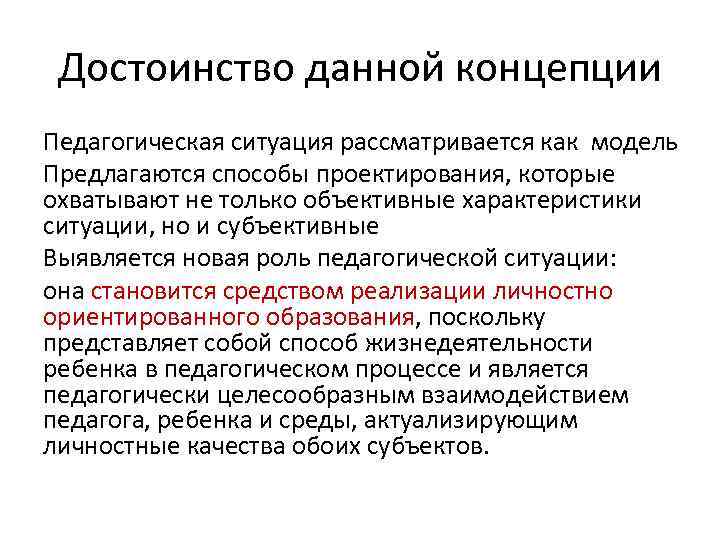 Достоинство данной концепции

Педагогическая ситуация рассматривается как модель

Предлагаются способы проектирования, которые охватывают не только объективные характеристики ситуации, но и субъективные

Выявляется новая роль педагогической ситуации:

она становится средством реализации личностно ориентированного образования, поскольку представляет собой способ жизнедеятельности ребенка в педагогическом процессе и является педагогически целесообразным взаимодействием педагога, ребенка и среды, актуализирующим личностные качества обоих субъектов.